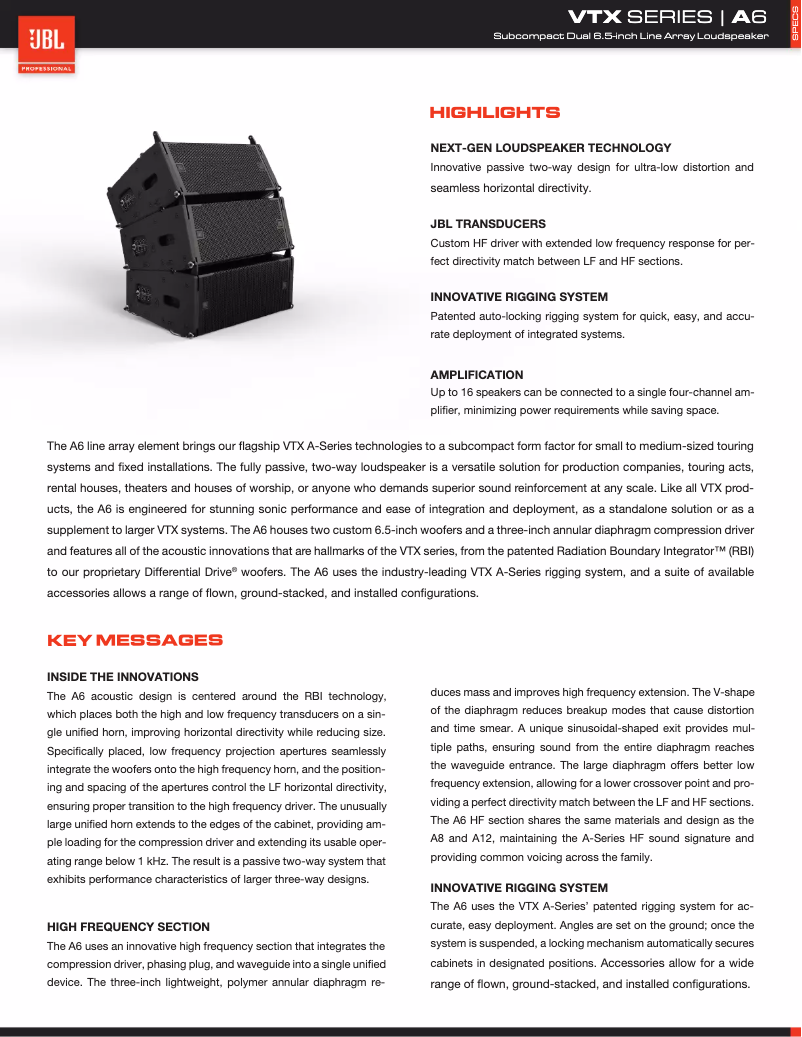 JBL PROFESSIONAL

VTX SERIES | A6
Subcompact Dual 6.5-inch Line Array Loudspeaker

SPECS

HIGHLIGHTS

NEXT-GEN LOUDSPEAKER TECHNOLOGY
Innovative passive two-way design for ultra-low distortion and seamless horizontal directivity.

JBL TRANSDUCERS
Custom HF driver with extended low frequency response for perfect directivity match between LF and HF sections.

INNOVATIVE RIGGING SYSTEM
Patented auto-locking rigging system for quick, easy, and accurate deployment of integrated systems.

AMPLIFICATION
Up to 16 speakers can be connected to a single four-channel amplifier, minimizing power requirements while saving space.

The A6 line array element brings our flagship VTX A-Series technologies to a subcompact form factor for small to medium-sized touring systems and fixed installations. The fully passive, two-way loudspeaker is a versatile solution for production companies, touring acts, rental houses, theaters and houses of worship, or anyone who demands superior sound reinforcement at any scale. Like all VTX products, the A6 is engineered for stunning sonic performance and ease of integration and deployment, as a standalone solution or as a supplement to larger VTX systems. The A6 houses two custom 6.5-inch woofers and a three-inch annular diaphragm compression driver and features all of the acoustic innovations that are hallmarks of the VTX series, from the patented Radiation Boundary Integrator™ (RBI) to our proprietary Differential Drive® woofers. The A6 uses the industry-leading VTX A-Series rigging system, and a suite of available accessories allows a range of flown, ground-stacked, and installed configurations.

KEY MESSAGES

INSIDE THE INNOVATIONS
The A6 acoustic design is centered around the RBI technology, which places both the high and low frequency transducers on a single unified horn, improving horizontal directivity while reducing size. Specifically placed, low frequency projection apertures seamlessly integrate the woofers onto the high frequency horn, and the positioning and spacing of the apertures control the LF horizontal directivity, ensuring proper transition to the high frequency driver. The unusually large unified horn extends to the edges of the cabinet, providing ample loading for the compression driver and extending its usable operating range below 1 kHz. The result is a passive two-way system that exhibits performance characteristics of larger three-way designs.

HIGH FREQUENCY SECTION
The A6 uses an innovative high frequency section that integrates the compression driver, phasing plug, and waveguide into a single unified device. The three-inch lightweight, polymer annular diaphragm reduces mass and improves high frequency extension. The V-shape of the diaphragm reduces breakup modes that cause distortion and time smear. A unique sinusoidal-shaped exit provides multiple paths, ensuring sound from the entire diaphragm reaches the waveguide entrance. The large diaphragm offers better low frequency extension, allowing for a lower crossover point and providing a perfect directivity match between the LF and HF sections. The A6 HF section shares the same materials and design as the A8 and A12, maintaining the A-Series HF sound signature and providing common voicing across the family.

INNOVATIVE RIGGING SYSTEM
The A6 uses the VTX A-Series' patented rigging system for accurate, easy deployment. Angles are set on the ground; once the system is suspended, a locking mechanism automatically secures cabinets in designated positions. Accessories allow for a wide range of flown, ground-stacked, and installed configurations.